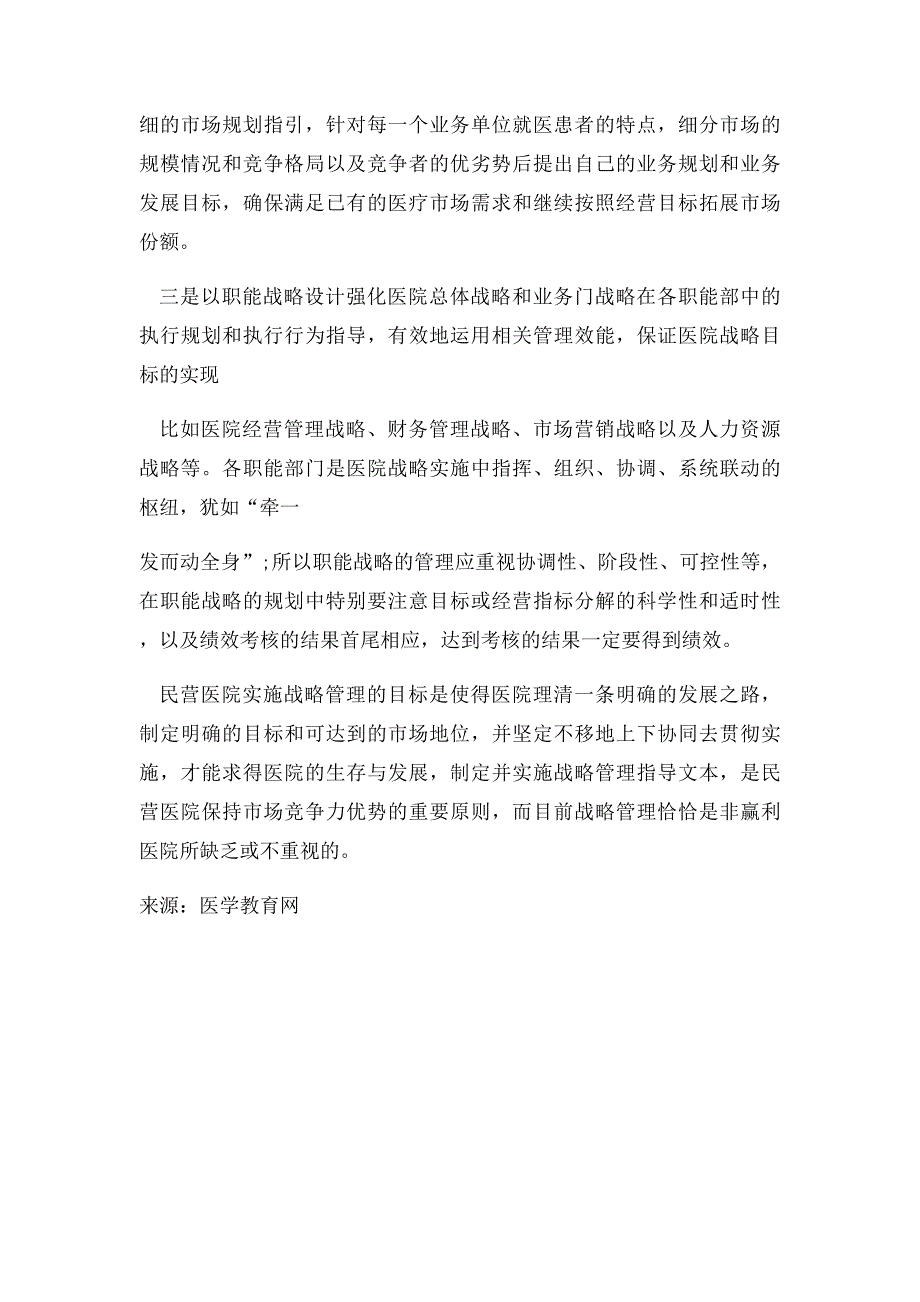 细的市场规划指引，针对每一个业务单位就医患者的特点，细分市场的规模情况和竞争格局以及竞争者的优劣势后提出自己的业务规划和业务发展目标，确保满足已有的医疗市场需求和继续按照经营目标拓展市场份额。

三是以职能战略设计强化医院总体战略和业务门战略在各职能部中的执行规划和执行行为指导，有效地运用相关管理效能，保证医院战略目标的实现

比如医院经营管理战略、财务管理战略、市场营销战略以及人力资源战略等。各职能部门是医院战略实施中指挥、组织、协调、系统联动的枢纽，犹如“牵一

发而动全身”;所以职能战略的管理应重视协调性、阶段性、可控性等，在职能战略的规划中特别要注意目标或经营指标分解的科学性和适时性，以及绩效考核的结果首尾相应，达到考核的结果一定要得到绩效。

民营医院实施战略管理的目标是使得医院理清一条明确的发展之路，制定明确的目标和可达到的市场地位，并坚定不移地上下协同去贯彻实施，才能求得医院的生存与发展，制定并实施战略管理指导文本，是民营医院保持市场竞争力优势的重要原则，而目前战略管理恰恰是非赢利医院所缺乏或不重视的。

来源：医学教育网